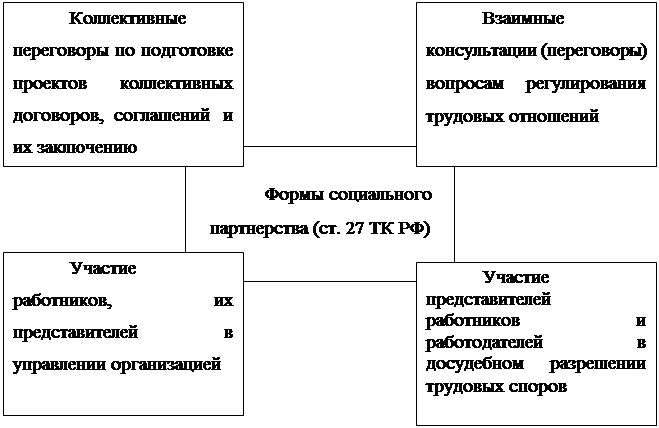 Коллективные переговоры по подготовке проектов коллективных договоров, соглашений и их заключению

Взаимные консультации (переговоры) вопросам регулирования трудовых отношений

Формы социального партнерства (ст. 27 ТК РФ)

Участие работников, их представителей в управлении организацией

Участие представителей работников и работодателей в досудебном разрешении трудовых споров